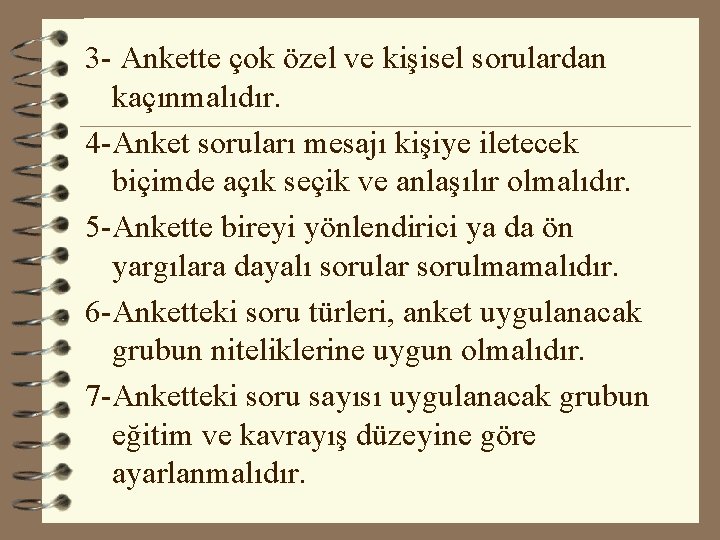 3- Ankette çok özel ve kişisel sorulardan kaçınmalıdır.

4-Anket soruları mesajı kişiye iletecek biçimde açık seçik ve anlaşılır olmalıdır.

5-Ankette bireyi yönlendirici ya da ön yargılara dayalı sorular sorulmamalıdır.

6-Anketteki soru türleri, anket uygulanacak grubun niteliklerine uygun olmalıdır.

7-Anketteki soru sayısı uygulanacak grubun eğitim ve kavrayış düzeyine göre ayarlanmalıdır.